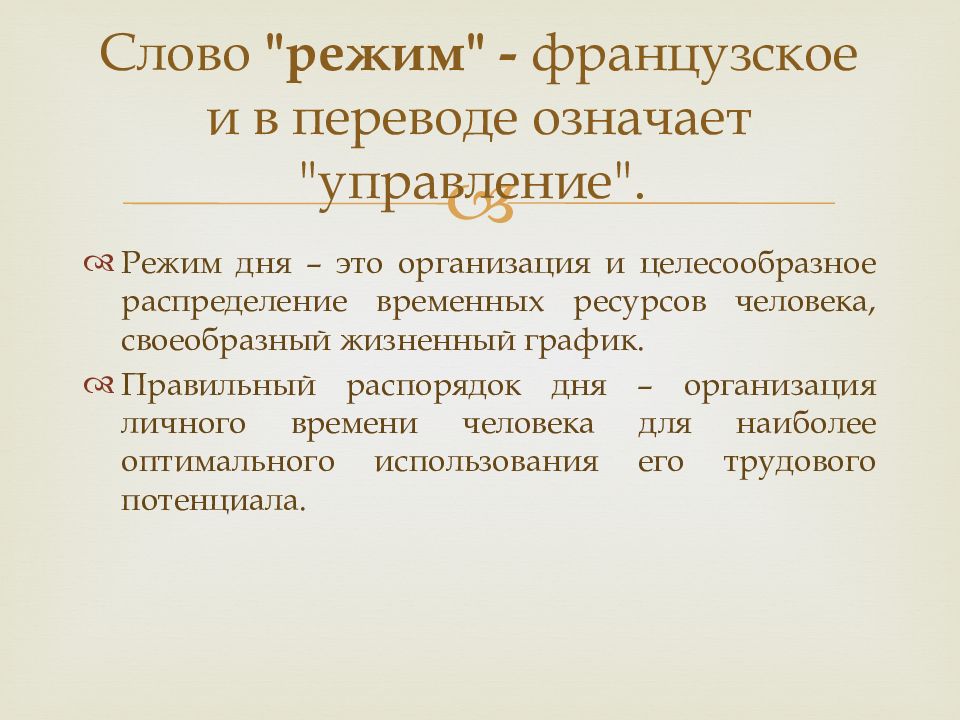 Слово "режим" - французское и в переводе означает "управление".

Режим дня – это организация и целесообразное распределение временных ресурсов человека, своеобразный жизненный график.

Правильный распорядок дня – организация личного времени человека для наиболее оптимального использования его трудового потенциала.